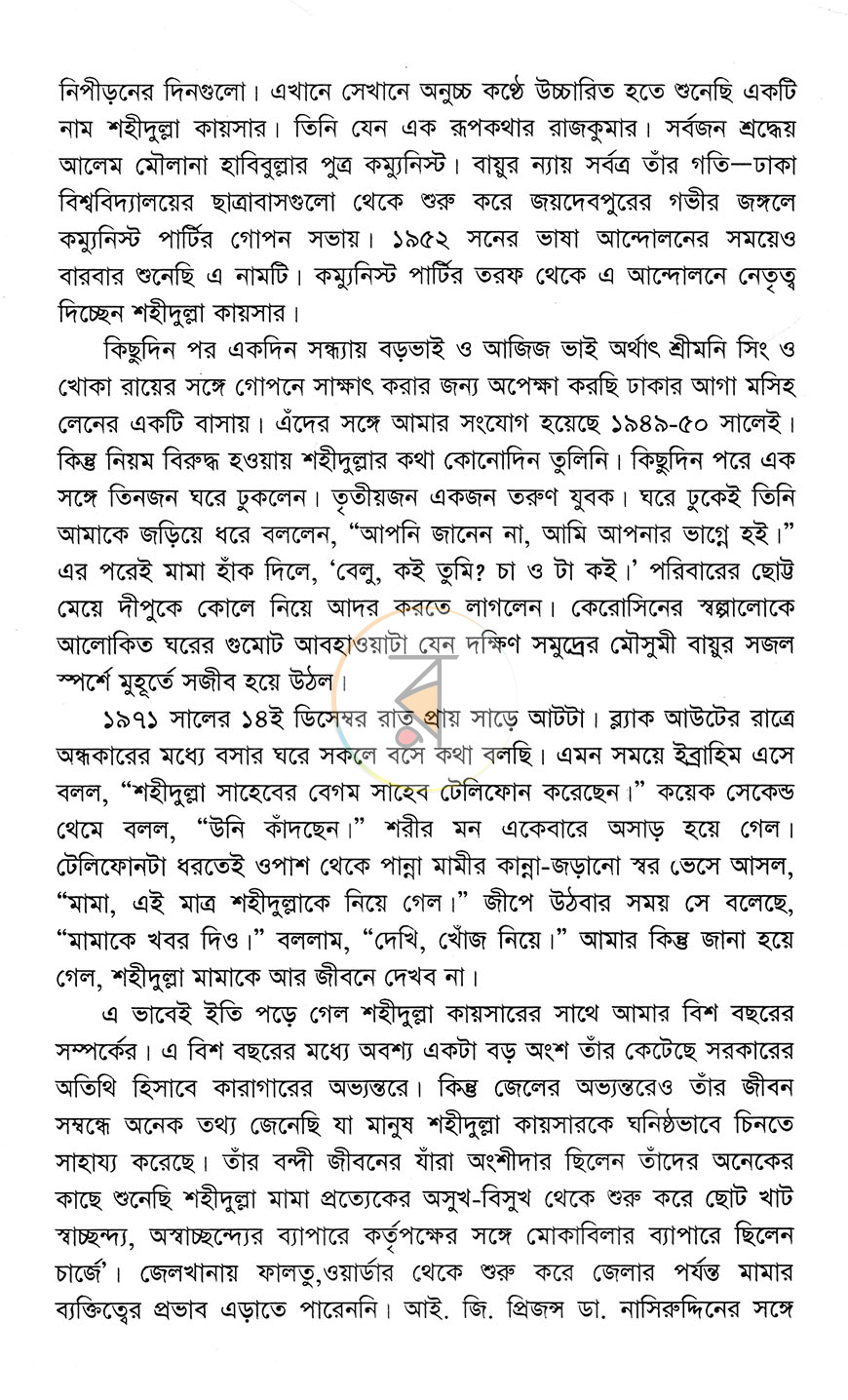 নিপীড়নের দিনগুলো। এখানে সেখানে অনুচ্চ কণ্ঠে উচ্চারিত হতে শুনেছি একটি নাম শহীদুল্লা কায়সার। তিনি যেন এক রূপকথার রাজকুমার। সর্বজন শ্রদ্ধেয় আলেম মৌলানা হাবিবুল্লার পুত্র কম্যুনিস্ট। বায়ুর ন্যায় সর্বত্র তাঁর গতি—ঢাকা বিশ্ববিদ্যালয়ের ছাত্রাবাসগুলো থেকে শুরু করে জয়দেবপুরের গভীর জঙ্গলে কম্যুনিস্ট পার্টির গোপন সভায়। ১৯৫২ সনের ভাষা আন্দোলনের সময়েও বারবার শুনেছি এ নামটি। কম্যুনিস্ট পার্টির তরফ থেকে এ আন্দোলনে নেতৃত্ব দিচ্ছেন শহীদুল্লা কায়সার।

কিছুদিন পর একদিন সন্ধ্যায় বড়ভাই ও আজিজ ভাই অর্থাৎ শ্রীমনি সিং ও খোকা রায়ের সঙ্গে গোপনে সাক্ষাৎ করার জন্য অপেক্ষা করছি ঢাকার আগা মসিহ লেনের একটি বাসায়। এঁদের সঙ্গে আমার সংযোগ হয়েছে ১৯৪৯-৫০ সালেই। কিন্তু নিয়ম বিরুদ্ধ হওয়ায় শহীদুল্লার কথা কোনোদিন তুলিনি। কিছুদিন পরে এক সঙ্গে তিনজন ঘরে ঢুকলেন। তৃতীয়জন একজন তরুণ যুবক। ঘরে ঢুকেই তিনি আমাকে জড়িয়ে ধরে বললেন, "আপনি জানেন না, আমি আপনার ভাগ্নে হই।" এর পরেই মামা হাঁক দিলে, 'বেলু, কই তুমি? চা ও টা কই।' পরিবারের ছোট্ট মেয়ে দীপুকে কোলে নিয়ে আদর করতে লাগলেন। কেরোসিনের স্বল্পালোকে আলোকিত ঘরের গুমোট আবহাওয়াটা যেন দক্ষিণ সমুদ্রের মৌসুমী বায়ুর সজল স্পর্শে মুহূর্তে সজীব হয়ে উঠল।

১৯৭১ সালের ১৪ই ডিসেম্বর রাত প্রায় সাড়ে আটটা। ব্ল্যাক আউটের রাত্রে অন্ধকারের মধ্যে বসার ঘরে সকলে বসে কথা বলছি। এমন সময়ে ইব্রাহিম এসে বলল, "শহীদুল্লা সাহেবের বেগম সাহেব টেলিফোন করেছেন।" কয়েক সেকেন্ড থেমে বলল, "উনি কাঁদছেন।" শরীর মন একেবারে অসাড় হয়ে গেল। টেলিফোনটা ধরতেই ওপাশ থেকে পান্না মামীর কান্না-জড়ানো স্বর ভেসে আসল, "মামা, এই মাত্র শহীদুল্লাকে নিয়ে গেল।" জীপে উঠবার সময় সে বলেছে, "মামাকে খবর দিও।" বললাম, "দেখি, খোঁজ নিয়ে।" আমার কিন্তু জানা হয়ে গেল, শহীদুল্লা মামাকে আর জীবনে দেখব না।

এ ভাবেই ইতি পড়ে গেল শহীদুল্লা কায়সারের সাথে আমার বিশ বছরের সম্পর্কের। এ বিশ বছরের মধ্যে অবশ্য একটা বড় অংশ তাঁর কেটেছে সরকারের অতিথি হিসাবে কারাগারের অভ্যন্তরে। কিন্তু জেলের অভ্যন্তরেও তাঁর জীবন সম্বন্ধে অনেক তথ্য জেনেছি যা মানুষ শহীদুল্লা কায়সারকে ঘনিষ্ঠভাবে চিনতে সাহায্য করেছে। তাঁর বন্দী জীবনের যাঁরা অংশীদার ছিলেন তাঁদের অনেকের কাছে শুনেছি শহীদুল্লা মামা প্রত্যেকের অসুখ-বিসুখ থেকে শুরু করে ছোট খাট স্বাচ্ছন্দ্য, অস্বাচ্ছন্দ্যের ব্যাপারে কর্তৃপক্ষের সঙ্গে মোকাবিলার ব্যাপারে ছিলেন চার্জে। জেলখানায় ফালতু,ওয়ার্ডার থেকে শুরু করে জেলার পর্যন্ত মামার ব্যক্তিত্বের প্রভাব এড়াতে পারেননি। আই. জি. প্রিজন্স ডা. নাসিরুদ্দিনের সঙ্গে